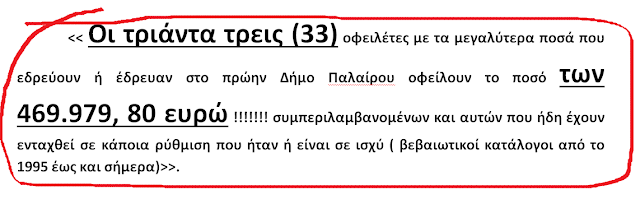 << Οι τριάντα τρεις (33) οφειλέτες με τα μεγαλύτερα ποσά που εδρεύουν ή έδρευαν στο πρώην Δήμο Παλαίρου οφείλουν το ποσό των 469.979, 80 ευρώ !!!!!!! συμπεριλαμβανομένων και αυτών που ήδη έχουν ενταχθεί σε κάποια ρύθμιση που ήταν ή είναι σε ισχύ ( βεβαιωτικοί κατάλογοι από το 1995 έως και σήμερα)>>.